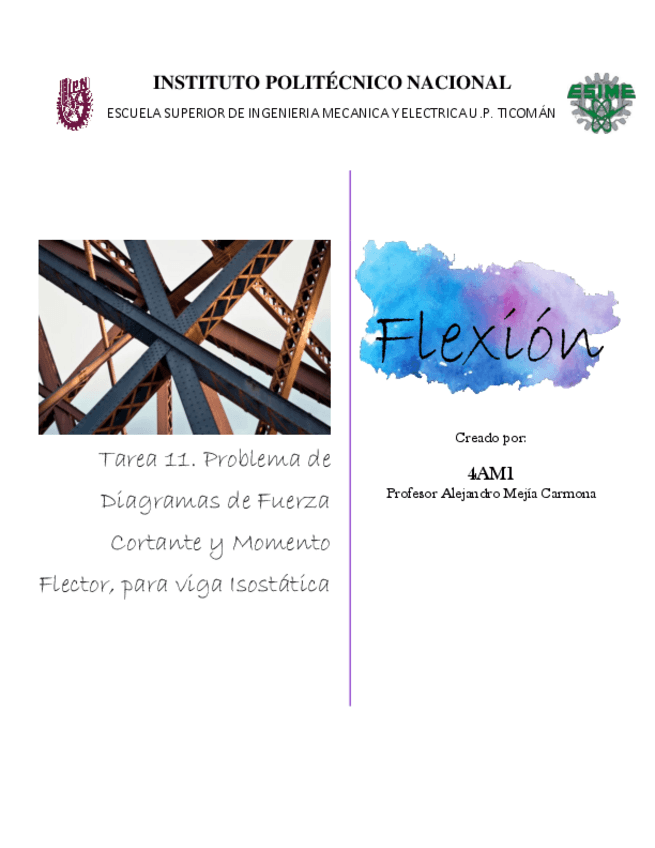 INSTITUTO POLITÉCNICO NACIONAL

ESCUELA SUPERIOR DE INGENIERIA MECANICA Y ELECTRICA U.P. TICOMÁN

Tarea 11. Problema de Diagramas de Fuerza Cortante y Momento Flector, para viga Isostática

Flexión

Creado por:

4AM1

Profesor Alejandro Mejía Carmona